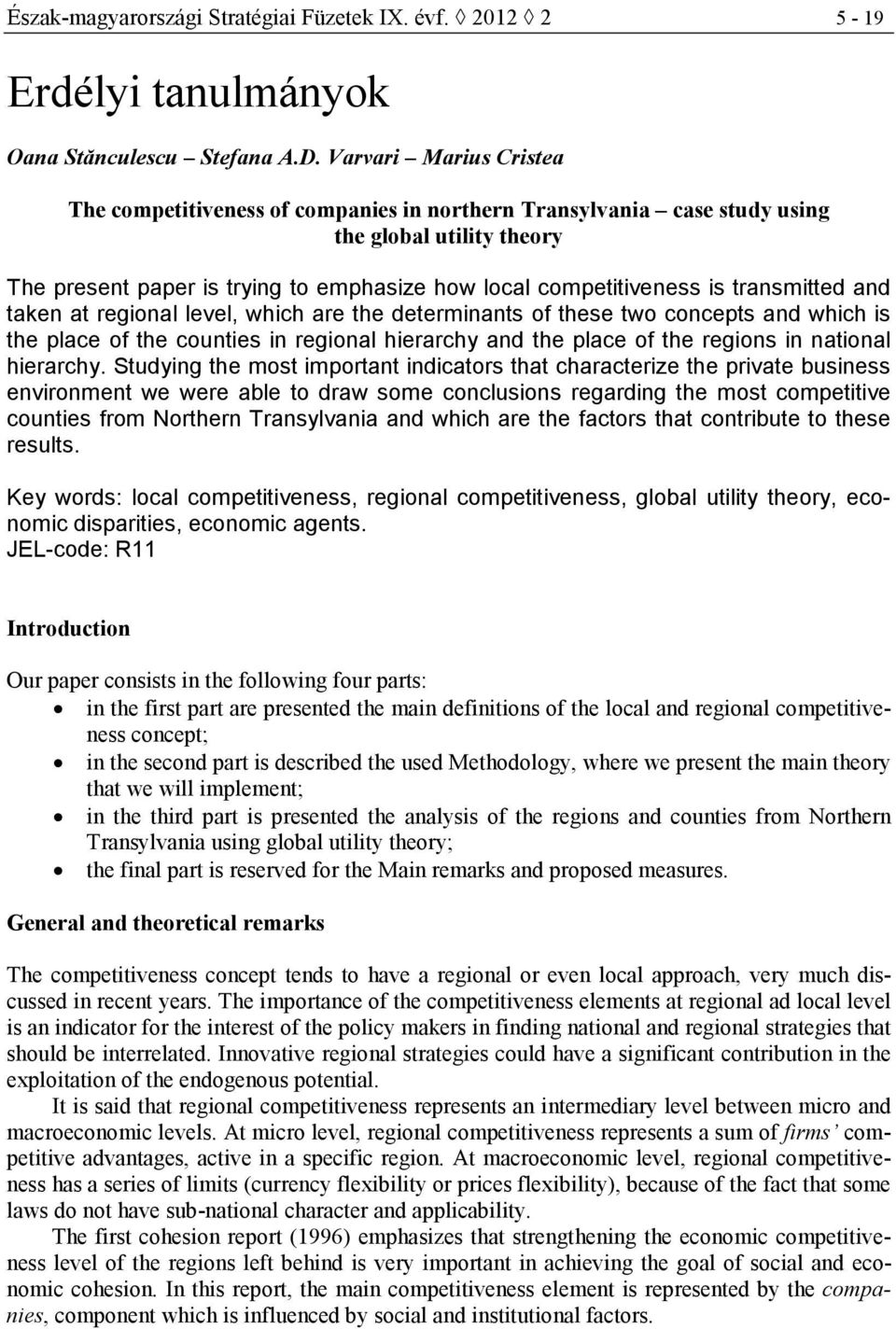 Észak-magyarországi Stratégiai Füzetek IX. évf. ◊ 2012 ◊ 2 5 - 19

Erdélyi tanulmányok

Oana Stănculescu – Stefana A.D. Varvari – Marius Cristea

The competitiveness of companies in northern Transylvania – case study using the global utility theory

The present paper is trying to emphasize how local competitiveness is transmitted and taken at regional level, which are the determinants of these two concepts and which is the place of the counties in regional hierarchy and the place of the regions in national hierarchy. Studying the most important indicators that characterize the private business environment we were able to draw some conclusions regarding the most competitive counties from Northern Transylvania and which are the factors that contribute to these results.

Key words: local competitiveness, regional competitiveness, global utility theory, economic disparities, economic agents.
JEL-code: R11

Introduction

Our paper consists in the following four parts:
• in the first part are presented the main definitions of the local and regional competitiveness concept;
• in the second part is described the used Methodology, where we present the main theory that we will implement;
• in the third part is presented the analysis of the regions and counties from Northern Transylvania using global utility theory;
• the final part is reserved for the Main remarks and proposed measures.

General and theoretical remarks

The competitiveness concept tends to have a regional or even local approach, very much discussed in recent years. The importance of the competitiveness elements at regional ad local level is an indicator for the interest of the policy makers in finding national and regional strategies that should be interrelated. Innovative regional strategies could have a significant contribution in the exploitation of the endogenous potential.

It is said that regional competitiveness represents an intermediary level between micro and macroeconomic levels. At micro level, regional competitiveness represents a sum of firms' competitive advantages, active in a specific region. At macroeconomic level, regional competitiveness has a series of limits (currency flexibility or prices flexibility), because of the fact that some laws do not have sub-national character and applicability.

The first cohesion report (1996) emphasizes that strengthening the economic competitiveness level of the regions left behind is very important in achieving the goal of social and economic cohesion. In this report, the main competitiveness element is represented by the companies, component which is influenced by social and institutional factors.